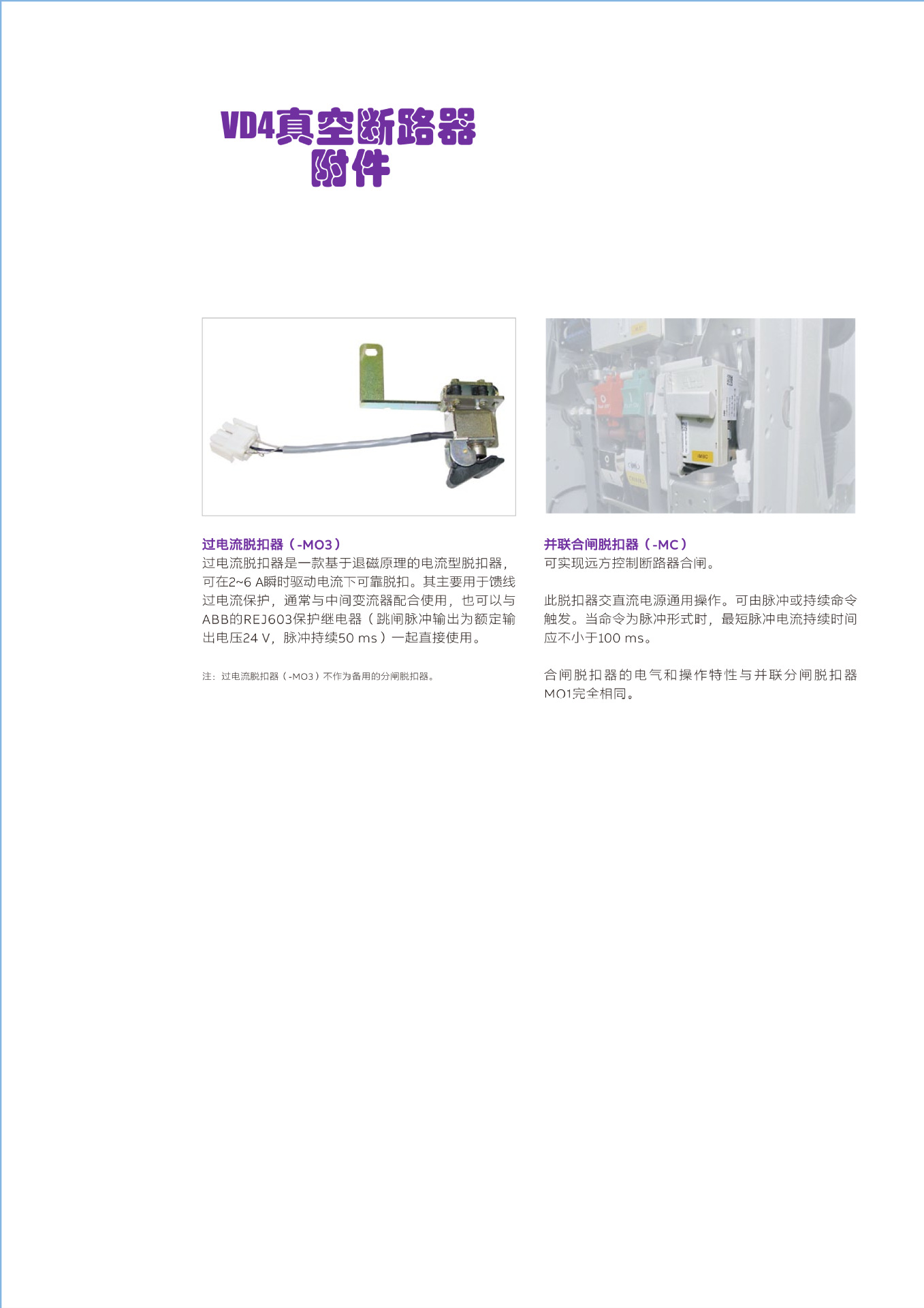 VD4真空断路器
附件

过电流脱扣器（-MO3）
过电流脱扣器是一款基于退磁原理的电流型脱扣器，可在2~6 A瞬时驱动电流下可靠脱扣。其主要用于馈线过电流保护，通常与中间变流器配合使用，也可以与ABB的REJ603保护继电器（跳闸脉冲输出为额定输出电压24 V，脉冲持续50 ms）一起直接使用。

注：过电流脱扣器（-MO3）不作为备用的分闸脱扣器。

并联合闸脱扣器（-MC）
可实现远方控制断路器合闸。

此脱扣器交直流电源通用操作。可由脉冲或持续命令触发。当命令为脉冲形式时，最短脉冲电流持续时间应不小于100 ms。

合闸脱扣器的电气和操作特性与并联分闸脱扣器MO1完全相同。